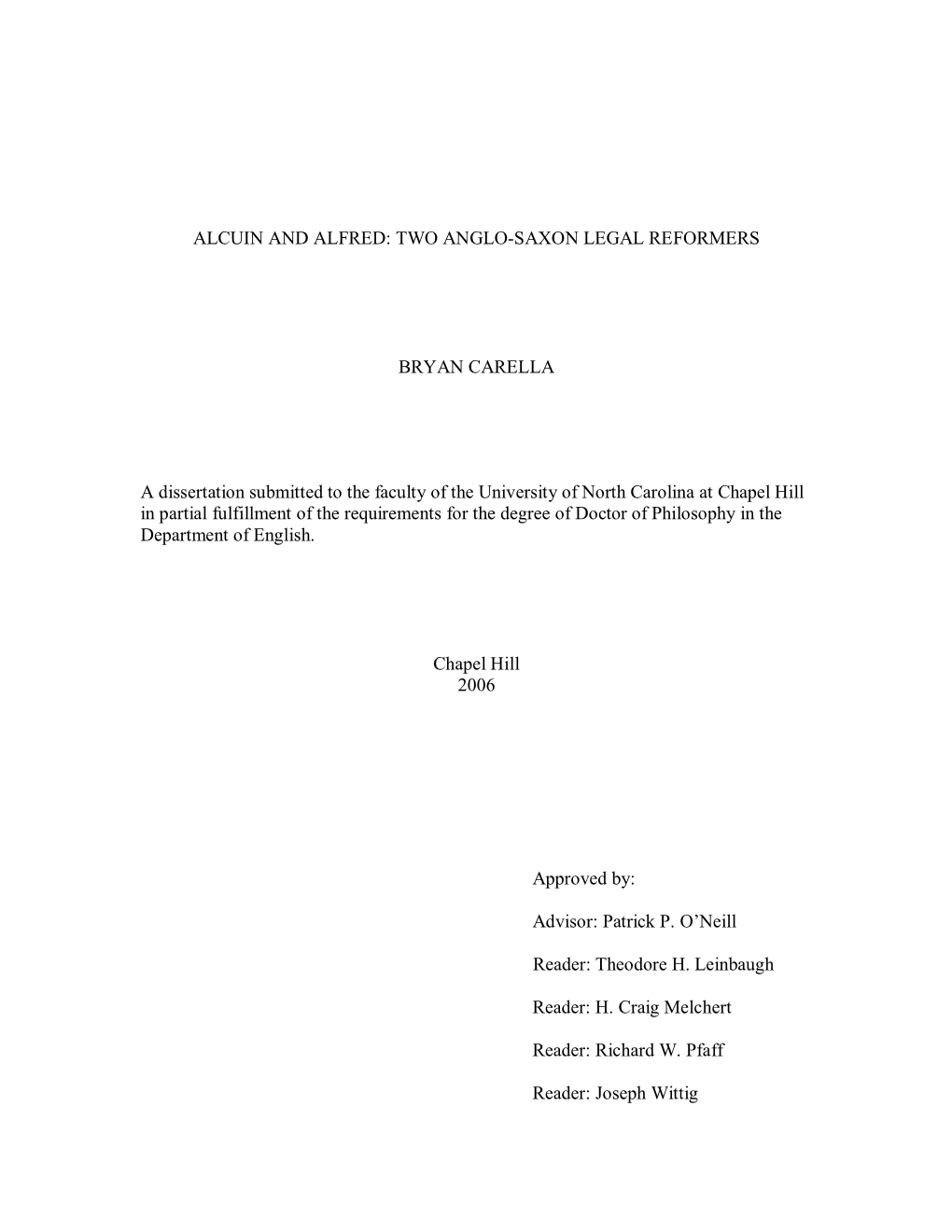 ALCUIN AND ALFRED: TWO ANGLO-SAXON LEGAL REFORMERS

BRYAN CARELLA

A dissertation submitted to the faculty of the University of North Carolina at Chapel Hill in partial fulfillment of the requirements for the degree of Doctor of Philosophy in the Department of English.

Chapel Hill
2006

Approved by:

Advisor: Patrick P. O'Neill

Reader: Theodore H. Leinbaugh

Reader: H. Craig Melchert

Reader: Richard W. Pfaff

Reader: Joseph Wittig